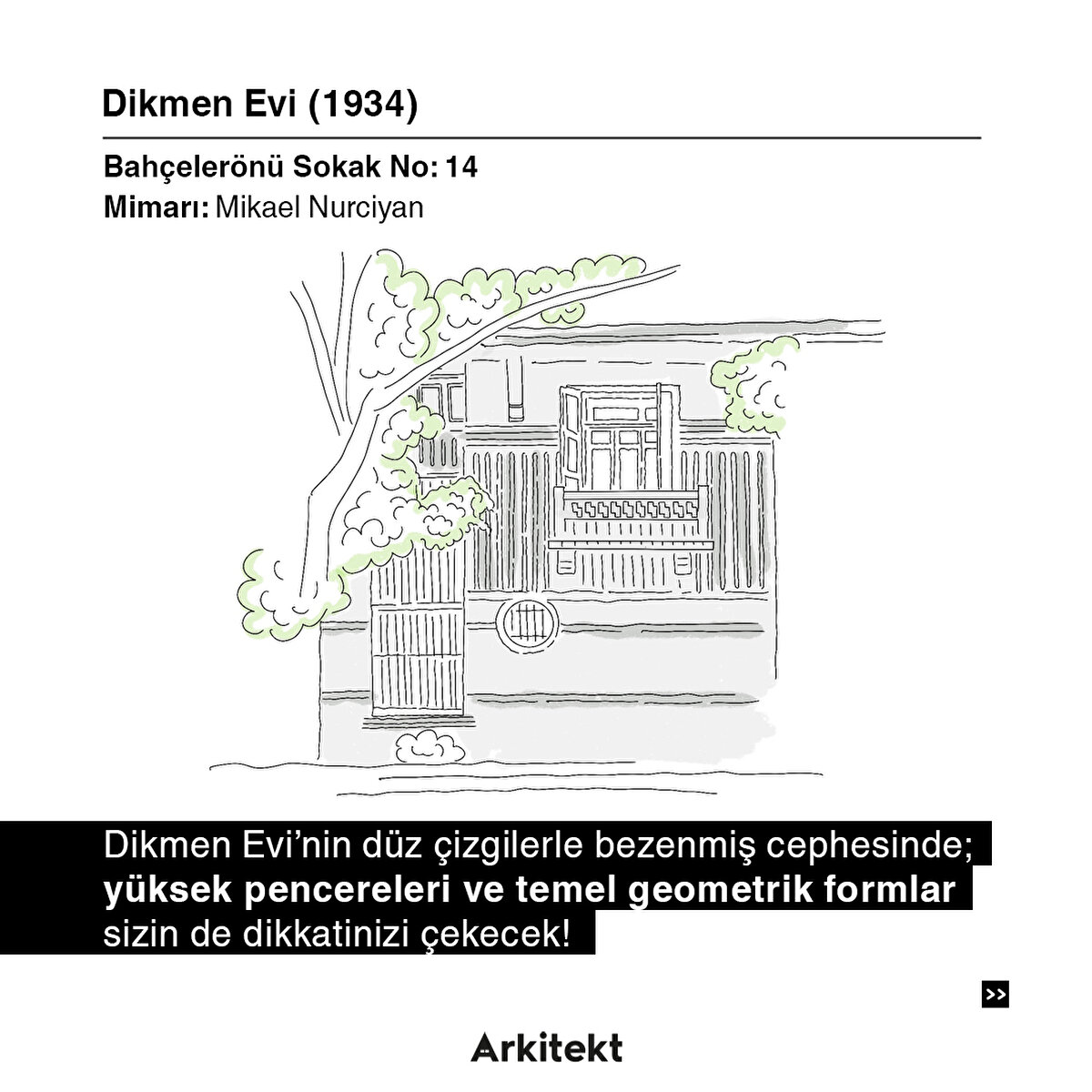 Dikmen Evi (1934)

Bahçelerönü Sokak No: 14
Mimarı: Mikael Nurciyan

Dikmen Evi'nin düz çizgilerle bezenmiş cephesinde; yüksek pencereleri ve temel geometrik formlar sizin de dikkatinizi çekecek!

>>

Arkitekt